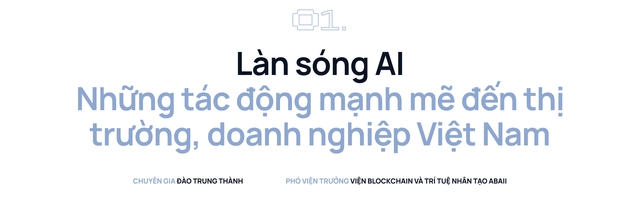 01.

Làn sóng AI
Những tác động mạnh mẽ đến thị trường, doanh nghiệp Việt Nam

CHUYÊN GIA ĐÀO TRUNG THÀNH

PHÓ VIỆN TRƯỞNG VIỆN BLOCKCHAIN VÀ TRÍ TUỆ NHÂN TẠO ABAII